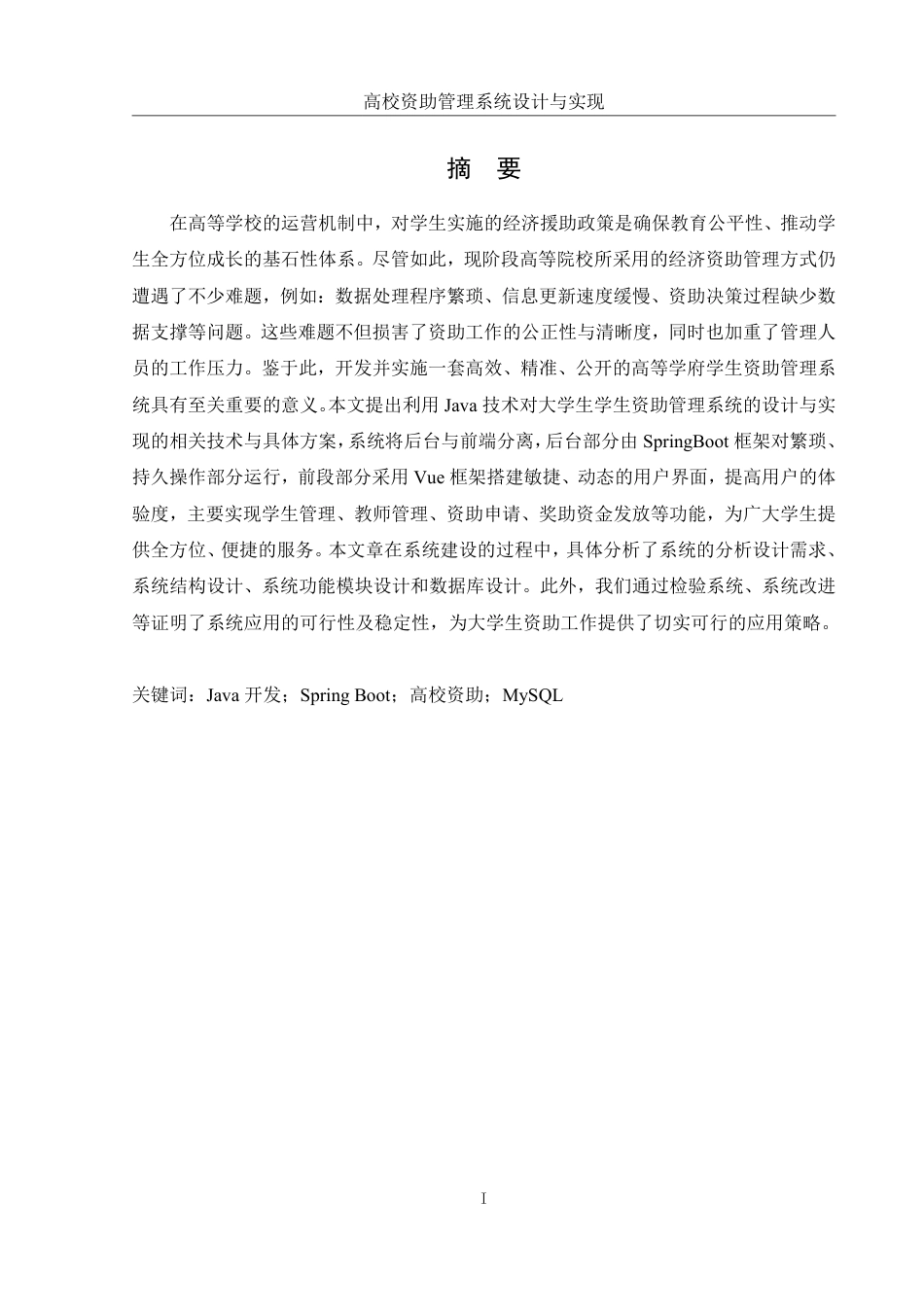 高校资助管理系统设计与实现

摘 要

在高等学校的运营机制中，对学生实施的经济援助政策是确保教育公平性、推动学生全方位成长的基石性体系。尽管如此，现阶段高等院校所采用的经济资助管理方式仍遭遇了不少难题，例如：数据处理程序繁琐、信息更新速度缓慢、资助决策过程缺少数据支撑等问题。这些难题不但损害了资助工作的公正性与清晰度，同时也加重了管理人员的工作压力。鉴于此，开发并实施一套高效、精准、公开的高等学府学生资助管理系统具有至关重要的意义。本文提出利用 Java 技术对大学生学生资助管理系统的设计与实现的相关技术与具体方案，系统将后台与前端分离，后台部分由 SpringBoot 框架对繁琐、持久操作部分运行，前段部分采用 Vue 框架搭建敏捷、动态的用户界面，提高用户的体验度，主要实现学生管理、教师管理、资助申请、奖助资金发放等功能，为广大学生提供全方位、便捷的服务。本文章在系统建设的过程中，具体分析了系统的分析设计需求、系统结构设计、系统功能模块设计和数据库设计。此外，我们通过检验系统、系统改进等证明了系统应用的可行性及稳定性，为大学生资助工作提供了切实可行的应用策略。

关键词：Java 开发；Spring Boot；高校资助；MySQL

I